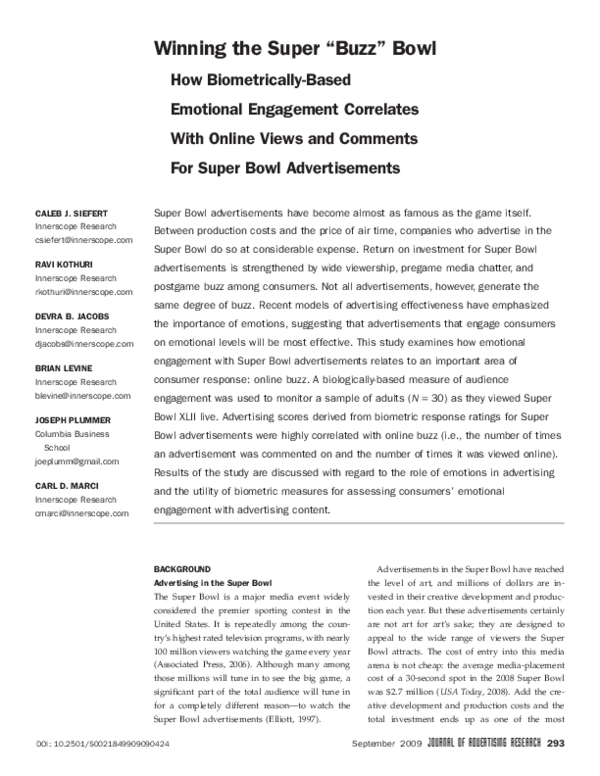 Winning the Super "Buzz" Bowl

How Biometrically-Based Emotional Engagement Correlates With Online Views and Comments For Super Bowl Advertisements

CALEB J. SIEFERT
Innerscope Research
csiefert@innerscope.com

RAVI KOTHURI
Innerscope Research
rkothuri@innerscope.com

DEVRA B. JACOBS
Innerscope Research
djacobs@innerscope.com

BRIAN LEVINE
Innerscope Research
blevine@innerscope.com

JOSEPH PLUMMER
Columbia Business School
joeplumm@gmail.com

CARL D. MARCI
Innerscope Research
cmarci@innerscope.com

Super Bowl advertisements have become almost as famous as the game itself. Between production costs and the price of air time, companies who advertise in the Super Bowl do so at considerable expense. Return on investment for Super Bowl advertisements is strengthened by wide viewership, pregame media chatter, and postgame buzz among consumers. Not all advertisements, however, generate the same degree of buzz. Recent models of advertising effectiveness have emphasized the importance of emotions, suggesting that advertisements that engage consumers on emotional levels will be most effective. This study examines how emotional engagement with Super Bowl advertisements relates to an important area of consumer response: online buzz. A biologically-based measure of audience engagement was used to monitor a sample of adults ($N = 30$) as they viewed Super Bowl XLII live. Advertising scores derived from biometric response ratings for Super Bowl advertisements were highly correlated with online buzz (i.e., the number of times an advertisement was commented on and the number of times it was viewed online). Results of the study are discussed with regard to the role of emotions in advertising and the utility of biometric measures for assessing consumers' emotional engagement with advertising content.

BACKGROUND
Advertising in the Super Bowl
The Super Bowl is a major media event widely considered the premier sporting contest in the United States. It is repeatedly among the country's highest rated television programs, with nearly 100 million viewers watching the game every year (Associated Press, 2006). Although many among those millions will tune in to see the big game, a significant part of the total audience will tune in for a completely different reason—to watch the Super Bowl advertisements (Elliott, 1997).

Advertisements in the Super Bowl have reached the level of art, and millions of dollars are invested in their creative development and production each year. But these advertisements certainly are not art for art's sake; they are designed to appeal to the wide range of viewers the Super Bowl attracts. The cost of entry into this media arena is not cheap: the average media-placement cost of a 30-second spot in the 2008 Super Bowl was $2.7 million (USA Today, 2008). Add the creative development and production costs and the total investment ends up as one of the most

DOI: 10.2501/S0021849909090424

September 2009 JOURNAL OF ADVERTISING RESEARCH 293